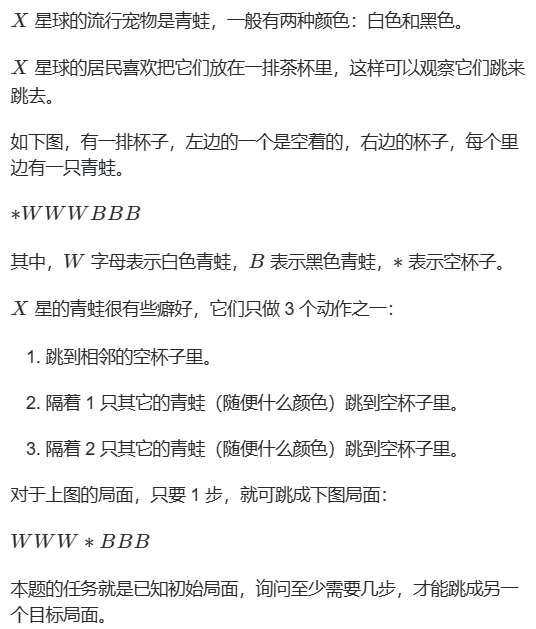 $X$ 星球的流行宠物是青蛙，一般有两种颜色：白色和黑色。

$X$ 星球的居民喜欢把它们放在一排茶杯里，这样可以观察它们跳来跳去。

如下图，有一排杯子，左边的一个是空着的，右边的杯子，每个里边有一只青蛙。

$*WWWBBB$

其中，$W$ 字母表示白色青蛙，$B$ 表示黑色青蛙，$*$ 表示空杯子。

$X$ 星的青蛙很有些癖好，它们只做 3 个动作之一：

1. 跳到相邻的空杯子里。

2. 隔着 1 只其它的青蛙（随便什么颜色）跳到空杯子里。

3. 隔着 2 只其它的青蛙（随便什么颜色）跳到空杯子里。

对于上图的局面，只要 1 步，就可跳成下图局面：

$WWW*BBB$

本题的任务就是已知初始局面，询问至少需要几步，才能跳成另一个目标局面。